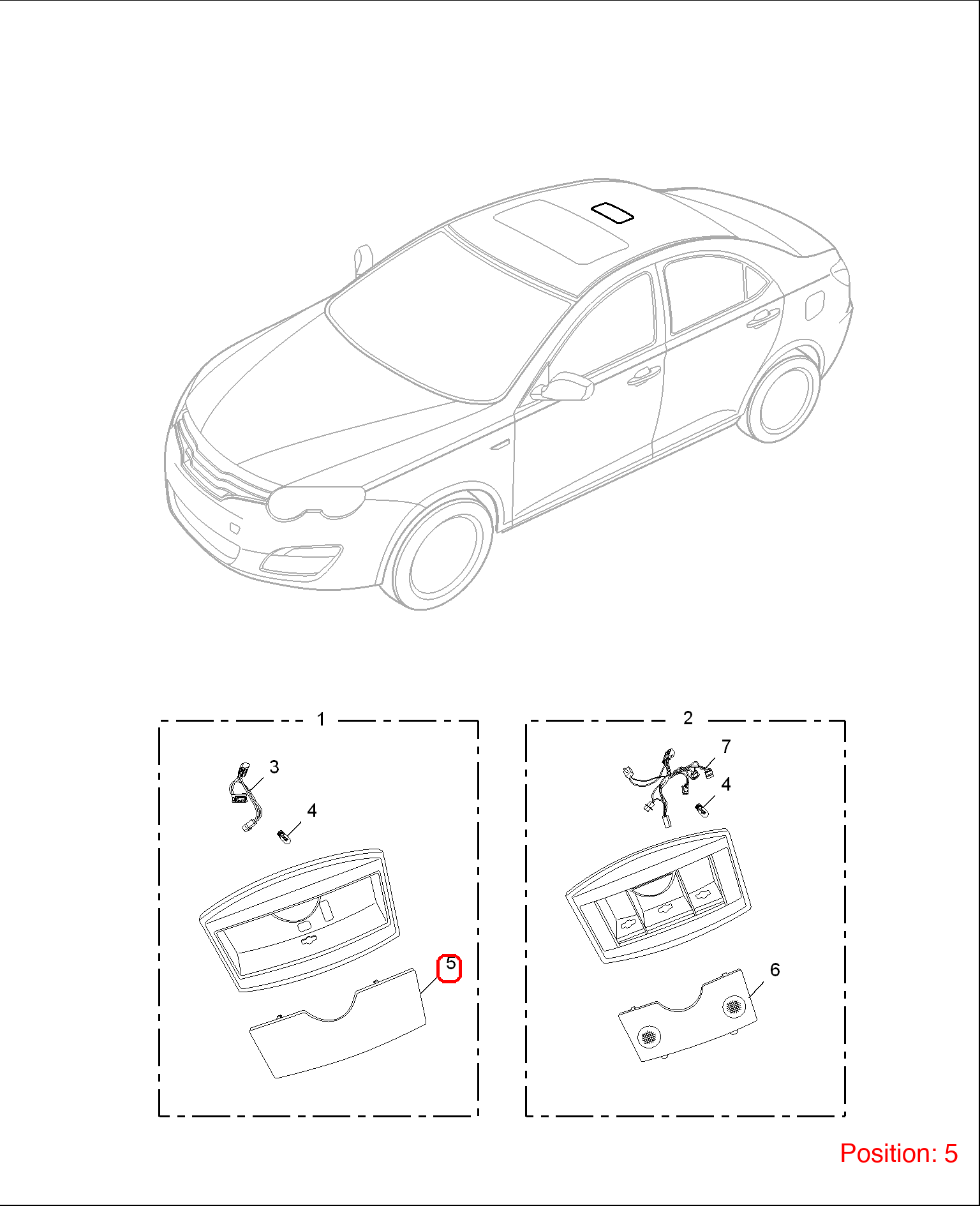 1
3
4
5
2
7
4
6
Position: 5